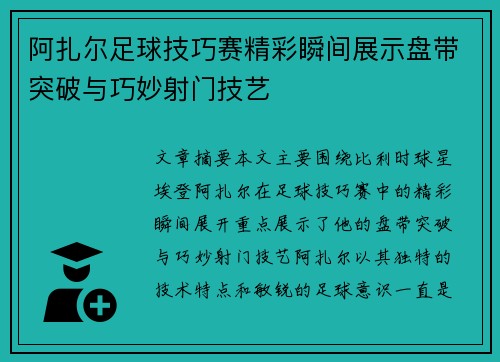 阿扎尔足球技巧赛精彩瞬间展示盘带突破与巧妙射门技艺

文章摘要本文主要围绕比利时球星埃登阿扎尔在足球技巧赛中的精彩瞬间展开重点展示了他的盘带突破与巧妙射门技艺阿扎尔以其独特的技术特点和敏锐的足球意识一直是